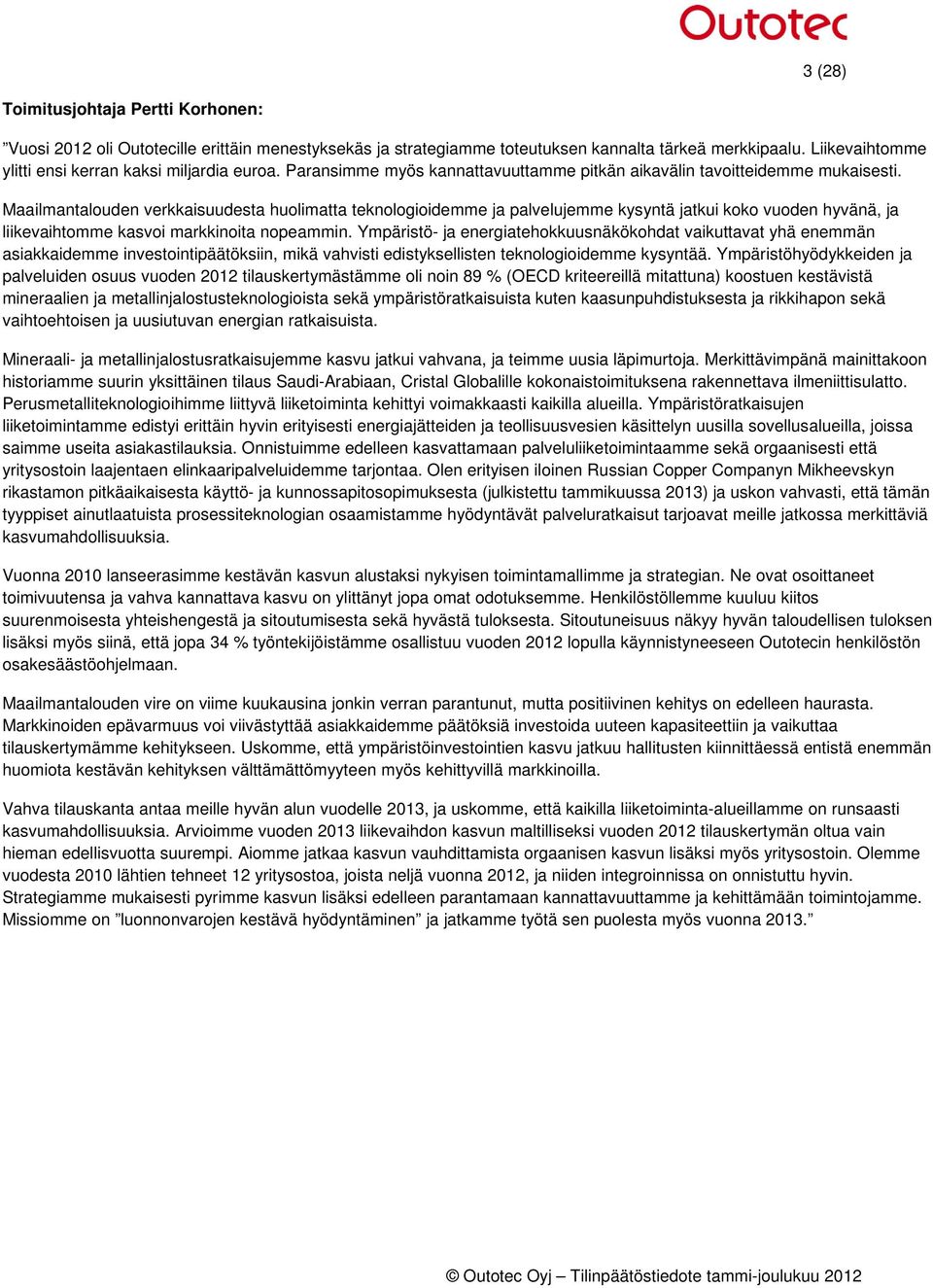 Outotec

3 (28)

Toimitusjohtaja Pertti Korhonen:

”Vuosi 2012 oli Outotecille erittäin menestyksekäs ja strategiamme toteutuksen kannalta tärkeä merkkipaalu. Liikevaihtomme ylitti ensi kerran kaksi miljardia euroa. Paransimme myös kannattavuuttamme pitkän aikavälin tavoitteidemme mukaisesti.

Maailmantalouden verkkaisuudesta huolimatta teknologioidemme ja palvelujemme kysyntä jatkui koko vuoden hyvänä, ja liikevaihtomme kasvoi markkinoita nopeammin. Ympäristö- ja energiatehokkuusnäkökohdat vaikuttavat yhä enemmän asiakkaidemme investointipäätöksiin, mikä vahvisti edistyksellisten teknologioidemme kysyntää. Ympäristöhyödykkeiden ja palveluiden osuus vuoden 2012 tilauskertymästämme oli noin 89 % (OECD kriteereillä mitattuna) koostuen kestävistä mineraalien ja metallinjalostusteknologioista sekä ympäristöratkaisuista kuten kaasunpuhdistuksesta ja rikkihapon sekä vaihtoehtoisen ja uusiutuvan energian ratkaisuista.

Mineraali- ja metallinjalostusratkaisujemme kasvu jatkui vahvana, ja teimme uusia läpimurtoja. Merkittävimpänä mainittakoon historiamme suurin yksittäinen tilaus Saudi-Arabiaan, Cristal Globalille kokonaistoimituksena rakennettava ilmeniittisulatto. Perusmetalliteknologioihimme liittyvä liiketoiminta kehittyi voimakkaasti kaikilla alueilla. Ympäristöratkaisujen liiketoimintamme edistyi erittäin hyvin erityisesti energiajätteiden ja teollisuusvesien käsittelyn uusilla sovellusalueilla, joissa saimme useita asiakastilauksia. Onnistuimme edelleen kasvattamaan palveluliiketoimintaamme sekä orgaanisesti että yritysostoin laajentaen elinkaaripalveluidemme tarjontaa. Olen erityisen iloinen Russian Copper Companyn Mikheevskyn rikastamon pitkäaikaisesta käyttö- ja kunnossapitosopimuksesta (julkistettu tammikuussa 2013) ja uskon vahvasti, että tämän tyyppiset ainutlaatuista prosessiteknologian osaamistamme hyödyntävät palveluratkaisut tarjoavat meille jatkossa merkittäviä kasvumahdollisuuksia.

Vuonna 2010 lanseerasimme kestävän kasvun alustaksi nykyisen toimintamallimme ja strategian. Ne ovat osoittaneet toimivuutensa ja vahva kannattava kasvu on ylittänyt jopa omat odotuksemme. Henkilöstöllemme kuuluu kiitos suurenmoisesta yhteishengestä ja sitoutumisesta sekä hyvästä tuloksesta. Sitoutuneisuus näkyy hyvän taloudellisen tuloksen lisäksi myös siinä, että jopa 34 % työntekijöistämme osallistuu vuoden 2012 lopulla käynnistyneeseen Outotecin henkilöstön osakesäästöohjelmaan.

Maailmantalouden vire on viime kuukausina jonkin verran parantunut, mutta positiivinen kehitys on edelleen haurasta. Markkinoiden epävarmuus voi viivästyttää asiakkaidemme päätöksiä investoida uuteen kapasiteettiin ja vaikuttaa tilauskertymämme kehitykseen. Uskomme, että ympäristöinvestointien kasvu jatkuu hallitusten kiinnittäessä entistä enemmän huomiota kestävän kehityksen välttämättömyyteen myös kehittyvillä markkinoilla.

Vahva tilauskanta antaa meille hyvän alun vuodelle 2013, ja uskomme, että kaikilla liiketoiminta-alueillamme on runsaasti kasvumahdollisuuksia. Arvioimme vuoden 2013 liikevaihdon kasvun maltilliseksi vuoden 2012 tilauskertymän oltua vain hieman edellisvuotta suurempi. Aiomme jatkaa kasvun vauhdittamista orgaanisen kasvun lisäksi myös yritysostoin. Olemme vuodesta 2010 lähtien tehneet 12 yritysostoa, joista neljä vuonna 2012, ja niiden integroinnissa on onnistuttu hyvin. Strategiamme mukaisesti pyrimme kasvun lisäksi edelleen parantamaan kannattavuuttamme ja kehittämään toimintojamme. Missiomme on ”luonnonvarojen kestävä hyödyntäminen” ja jatkamme työtä sen puolesta myös vuonna 2013.”

© Outotec Oyj – Tilinpäätöstiedote tammi-joulukuu 2012